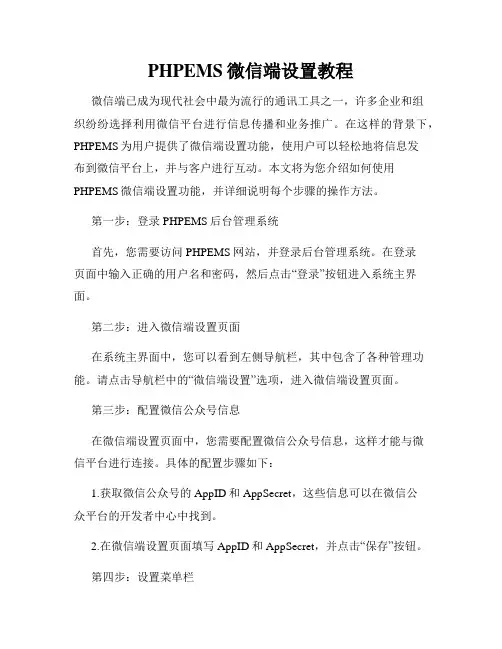 PHPEMS 微信端设置教程

微信端已成为现代社会中最为流行的通讯工具之一，许多企业和组织纷纷选择利用微信平台进行信息传播和业务推广。在这样的背景下，PHPEMS 为用户提供了微信端设置功能，使用户可以轻松地将信息发布到微信平台上，并与客户进行互动。本文将为您介绍如何使用 PHPEMS 微信端设置功能，并详细说明每个步骤的操作方法。

第一步：登录 PHPEMS 后台管理系统

首先，您需要访问 PHPEMS 网站，并登录后台管理系统。在登录页面中输入正确的用户名和密码，然后点击“登录”按钮进入系统主界面。

第二步：进入微信端设置页面

在系统主界面中，您可以看到左侧导航栏，其中包含了各种管理功能。请点击导航栏中的“微信端设置”选项，进入微信端设置页面。

第三步：配置微信公众号信息

在微信端设置页面中，您需要配置微信公众号信息，这样才能与微信平台进行连接。具体的配置步骤如下：

1.获取微信公众号的 AppID 和 AppSecret，这些信息可以在微信公众平台的开发者中心中找到。

2.在微信端设置页面填写 AppID 和 AppSecret，并点击“保存”按钮。

第四步：设置菜单栏